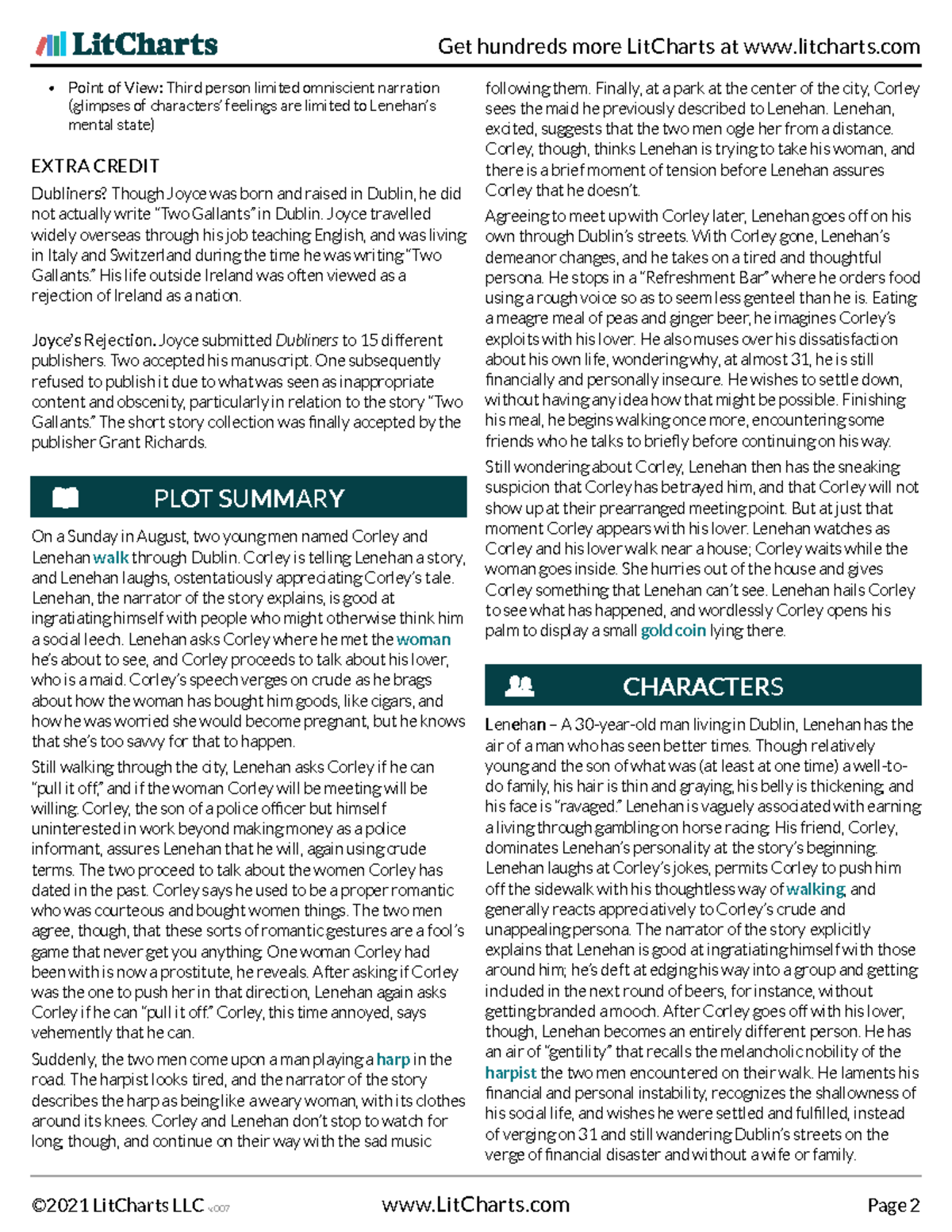 LitCharts

Get hundreds more LitCharts at www.litcharts.com

• Point of View: Third person limited omniscient narration (glimpses of characters' feelings are limited to Lenehan's mental state)

EXTRA CREDIT

Dubliners? Though Joyce was born and raised in Dublin, he did not actually write "Two Gallants" in Dublin. Joyce travelled widely overseas through his job teaching English, and was living in Italy and Switzerland during the time he was writing "Two Gallants." His life outside Ireland was often viewed as a rejection of Ireland as a nation.

Joyce's Rejection. Joyce submitted Dubliners to 15 different publishers. Two accepted his manuscript. One subsequently refused to publish it due to what was seen as inappropriate content and obscenity, particularly in relation to the story "Two Gallants." The short story collection was finally accepted by the publisher Grant Richards.

PLOT SUMMARY

On a Sunday in August, two young men named Corley and Lenehan walk through Dublin. Corley is telling Lenehan a story, and Lenehan laughs, ostentatiously appreciating Corley's tale. Lenehan, the narrator of the story explains, is good at ingratiating himself with people who might otherwise think him a social leech. Lenehan asks Corley where he met the woman he's about to see, and Corley proceeds to talk about his lover, who is a maid. Corley's speech verges on crude as he brags about how the woman has bought him goods, like cigars, and how he was worried she would become pregnant, but he knows that she's too savvy for that to happen.

Still walking through the city, Lenehan asks Corley if he can "pull it off," and if the woman Corley will be meeting will be willing. Corley, the son of a police officer but himself uninterested in work beyond making money as a police informant, assures Lenehan that he will, again using crude terms. The two proceed to talk about the women Corley has dated in the past. Corley says he used to be a proper romantic who was courteous and bought women things. The two men agree, though, that these sorts of romantic gestures are a fool's game that never get you anything. One woman Corley had been with is now a prostitute, he reveals. After asking if Corley was the one to push her in that direction, Lenehan again asks Corley if he can "pull it off." Corley, this time annoyed, says vehemently that he can.

Suddenly, the two men come upon a man playing a harp in the road. The harpist looks tired, and the narrator of the story describes the harp as being like a weary woman, with its clothes around its knees. Corley and Lenehan don't stop to watch for long, though, and continue on their way with the sad music following them. Finally, at a park at the center of the city, Corley sees the maid he previously described to Lenehan. Lenehan, excited, suggests that the two men ogle her from a distance. Corley, though, thinks Lenehan is trying to take his woman, and there is a brief moment of tension before Lenehan assures Corley that he doesn't.

Agreeing to meet up with Corley later, Lenehan goes off on his own through Dublin's streets. With Corley gone, Lenehan's demeanor changes, and he takes on a tired and thoughtful persona. He stops in a "Refreshment Bar" where he orders food using a rough voice so as to seem less genteel than he is. Eating a meagre meal of peas and ginger beer, he imagines Corley's exploits with his lover. He also muses over his dissatisfaction about his own life, wondering why, at almost 31, he is still financially and personally insecure. He wishes to settle down, without having any idea how that might be possible. Finishing his meal, he begins walking once more, encountering some friends who he talks to briefly before continuing on his way.

Still wondering about Corley, Lenehan then has the sneaking suspicion that Corley has betrayed him, and that Corley will not show up at their prearranged meeting point. But at just that moment Corley appears with his lover. Lenehan watches as Corley and his lover walk near a house; Corley waits while the woman goes inside. She hurries out of the house and gives Corley something that Lenehan can't see. Lenehan hails Corley to see what has happened, and wordlessly Corley opens his palm to display a small gold coin lying there.

CHARACTERS

Lenehan – A 30-year-old man living in Dublin, Lenehan has the air of a man who has seen better times. Though relatively young and the son of what was (at least at one time) a well-to-do family, his hair is thin and graying, his belly is thickening, and his face is "ravaged." Lenehan is vaguely associated with earning a living through gambling on horse racing. His friend, Corley, dominates Lenehan's personality at the story's beginning. Lenehan laughs at Corley's jokes, permits Corley to push him off the sidewalk with his thoughtless way of walking, and generally reacts appreciatively to Corley's crude and unappealing persona. The narrator of the story explicitly explains that Lenehan is good at ingratiating himself with those around him; he's deft at edging his way into a group and getting included in the next round of beers, for instance, without getting branded a mooch. After Corley goes off with his lover, though, Lenehan becomes an entirely different person. He has an air of "gentility" that recalls the melancholic nobility of the harpist the two men encountered on their walk. He laments his financial and personal instability, recognizes the shallowness of his social life, and wishes he were settled and fulfilled, instead of verging on 31 and still wandering Dublin's streets on the verge of financial disaster and without a wife or family.

©2021 LitCharts LLC v.007

www.LitCharts.com

Page 2